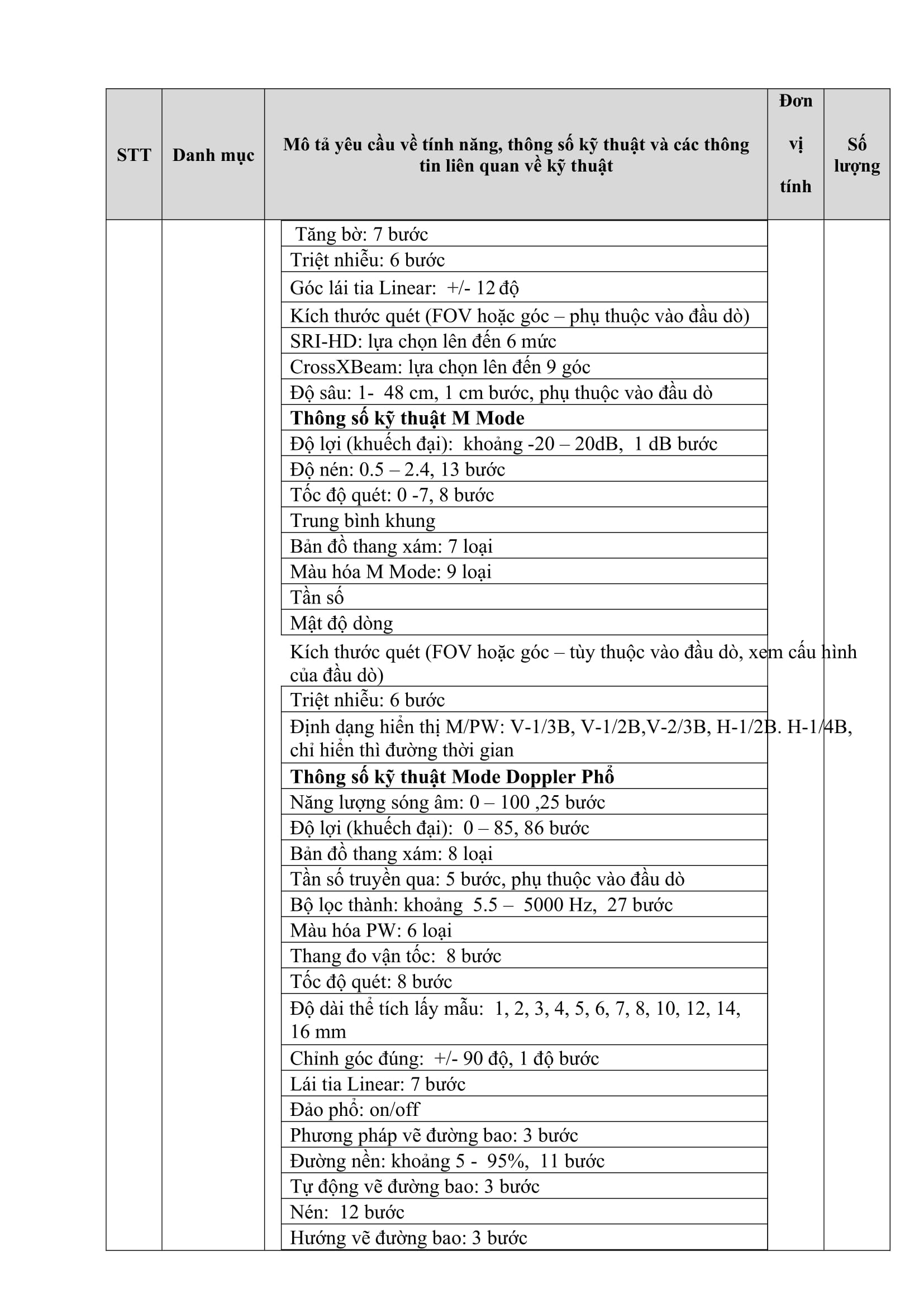 | STT | Danh mục | Mô tả yêu cầu về tính năng, thông số kỹ thuật và các thông tin liên quan về kỹ thuật | Đơn vị tính | Số lượng |
|---|---|---|---|---|
| | | Tăng bờ: 7 bước | | |
| | | Triệt nhiễu: 6 bước | | |
| | | Góc lái tia Linear: +/- 12 độ | | |
| | | Kích thước quét (FOV hoặc góc – phụ thuộc vào đầu dò) | | |
| | | SRI-HD: lựa chọn lên đến 6 mức | | |
| | | CrossXBeam: lựa chọn lên đến 9 góc | | |
| | | Độ sâu: 1- 48 cm, 1 cm bước, phụ thuộc vào đầu dò | | |
| | | **Thông số kỹ thuật M Mode** | | |
| | | Độ lợi (khuếch đại): khoảng -20 – 20dB, 1 dB bước | | |
| | | Độ nén: 0.5 – 2.4, 13 bước | | |
| | | Tốc độ quét: 0 -7, 8 bước | | |
| | | Trung bình khung | | |
| | | Bản đồ thang xám: 7 loại | | |
| | | Màu hóa M Mode: 9 loại | | |
| | | Tần số | | |
| | | Mật độ dòng | | |
| | | Kích thước quét (FOV hoặc góc – tùy thuộc vào đầu dò, xem cấu hình của đầu dò) | | |
| | | Triệt nhiễu: 6 bước | | |
| | | Định dạng hiển thị M/PW: V-1/3B, V-1/2B,V-2/3B, H-1/2B. H-1/4B, chỉ hiển thì đường thời gian | | |
| | | **Thông số kỹ thuật Mode Doppler Phổ** | | |
| | | Năng lượng sóng âm: 0 – 100 ,25 bước | | |
| | | Độ lợi (khuếch đại): 0 – 85, 86 bước | | |
| | | Bản đồ thang xám: 8 loại | | |
| | | Tần số truyền qua: 5 bước, phụ thuộc vào đầu dò | | |
| | | Bộ lọc thành: khoảng 5.5 – 5000 Hz, 27 bước | | |
| | | Màu hóa PW: 6 loại | | |
| | | Thang đo vận tốc: 8 bước | | |
| | | Tốc độ quét: 8 bước | | |
| | | Độ dài thể tích lấy mẫu: 1, 2, 3, 4, 5, 6, 7, 8, 10, 12, 14, 16 mm | | |
| | | Chỉnh góc đúng: +/- 90 độ, 1 độ bước | | |
| | | Lái tia Linear: 7 bước | | |
| | | Đảo phổ: on/off | | |
| | | Phương pháp vẽ đường bao: 3 bước | | |
| | | Đường nền: khoảng 5 - 95%, 11 bước | | |
| | | Tự động vẽ đường bao: 3 bước | | |
| | | Nén: 12 bước | | |
| | | Hướng vẽ đường bao: 3 bước | | |